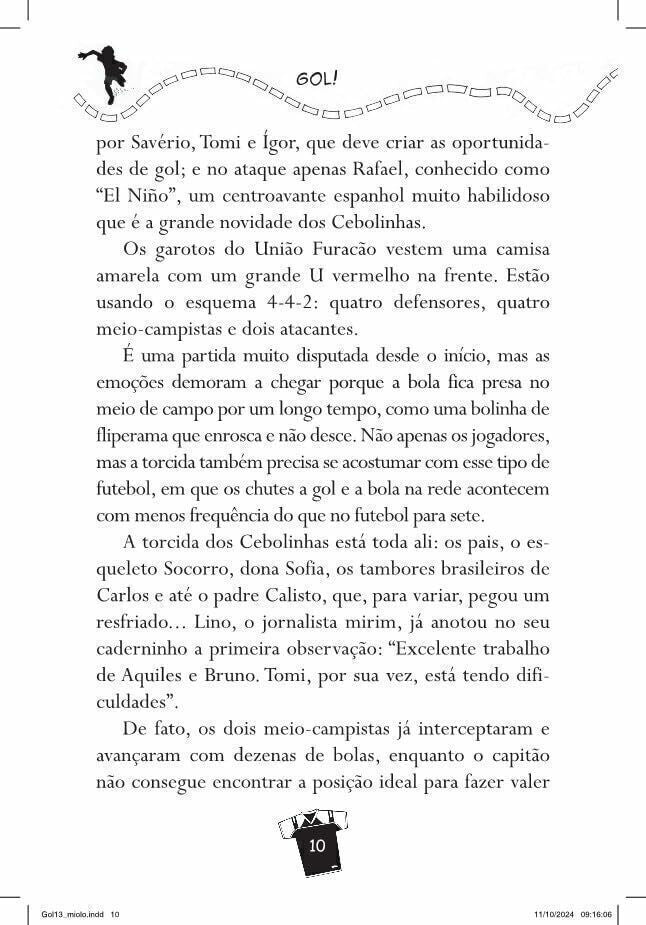 GOL!

por Savério, Tomi e Ígor, que deve criar as oportunidades de gol; e no ataque apenas Rafael, conhecido como “El Niño”, um centroavante espanhol muito habilidoso que é a grande novidade dos Cebolinhas.

Os garotos do União Furacão vestem uma camisa amarela com um grande U vermelho na frente. Estão usando o esquema 4-4-2: quatro defensores, quatro meio-campistas e dois atacantes.

É uma partida muito disputada desde o início, mas as emoções demoram a chegar porque a bola fica presa no meio de campo por um longo tempo, como uma bolinha de fliperama que enrosca e não desce. Não apenas os jogadores, mas a torcida também precisa se acostumar com esse tipo de futebol, em que os chutes a gol e a bola na rede acontecem com menos frequência do que no futebol para sete.

A torcida dos Cebolinhas está toda ali: os pais, o esqueleto Socorro, dona Sofia, os tambores brasileiros de Carlos e até o padre Calisto, que, para variar, pegou um resfriado... Lino, o jornalista mirim, já anotou no seu caderninho a primeira observação: “Excelente trabalho de Aquiles e Bruno. Tomi, por sua vez, está tendo dificuldades”.

De fato, os dois meio-campistas já interceptaram e avançaram com dezenas de bolas, enquanto o capitão não consegue encontrar a posição ideal para fazer valer

10

Gol13_miolo.indd 10 11/10/2024 09:16:06